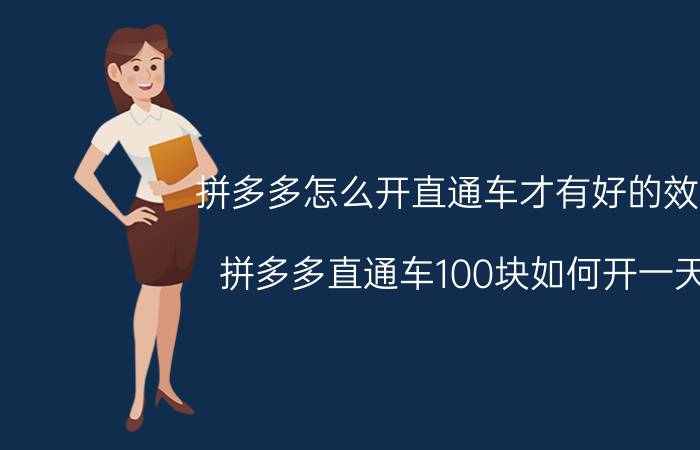 拼多多怎么开直通车才有好的效

拼多多直通车100块如何开一天